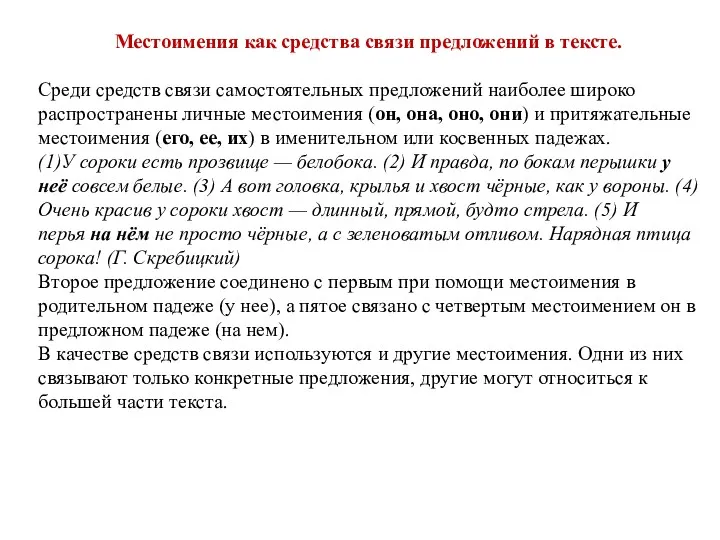 Местоимения как средства связи предложений в тексте.

Среди средств связи самостоятельных предложений наиболее широко распространены личные местоимения (он, она, оно, они) и притяжательные местоимения (его, ее, их) в именительном или косвенных падежах.
(1)У сороки есть прозвище — белобока. (2) И правда, по бокам перышки у неё совсем белые. (3) А вот головка, крылья и хвост чёрные, как у вороны. (4) Очень красив у сороки хвост — длинный, прямой, будто стрела. (5) И перья на нём не просто чёрные, а с зеленоватым отливом. Нарядная птица сорока! (Г. Скребицкий)
Второе предложение соединено с первым при помощи местоимения в родительном падеже (у нее), а пятое связано с четвертым местоимением он в предложном падеже (на нем).
В качестве средств связи используются и другие местоимения. Одни из них связывают только конкретные предложения, другие могут относиться к большей части текста.